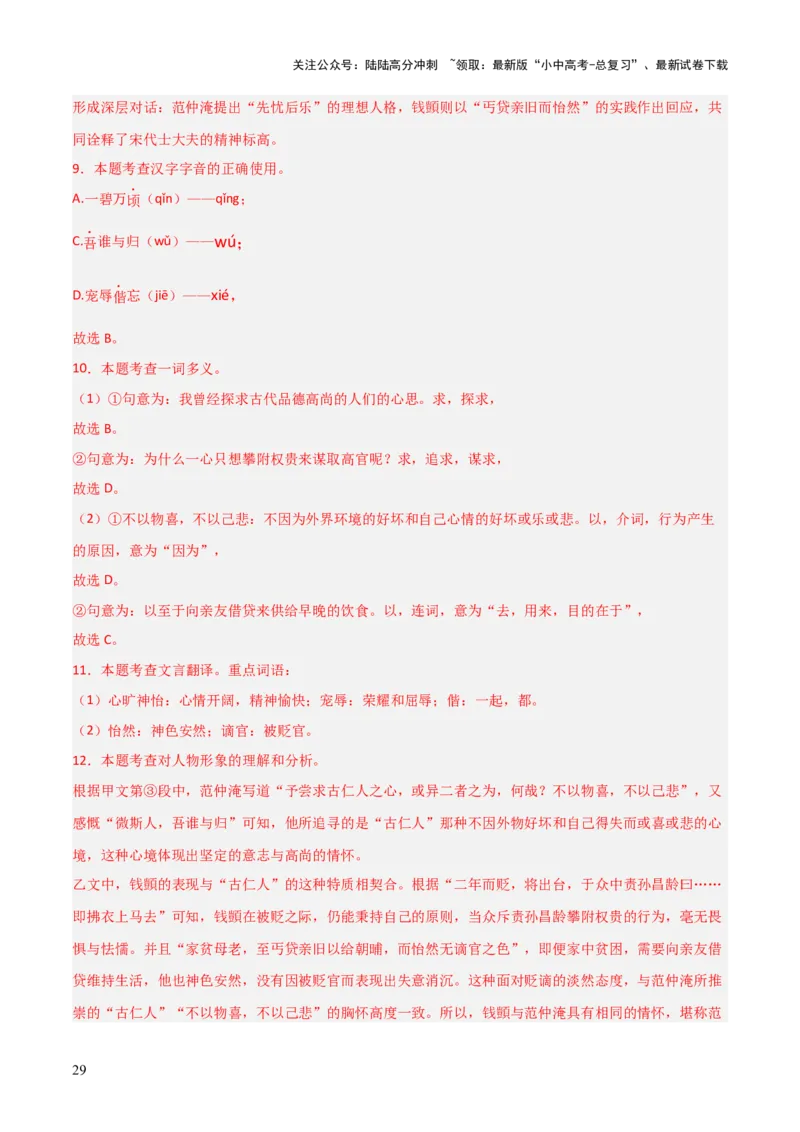 关注公众号：陆陆高分冲刺 ~领取：最新版“小中高考-总复习”、最新试卷下载

形成深层对话：范仲淹提出“先忧后乐”的理想人格，钱顗则以“丐贷亲旧而怡然”的实践作出回应，共同诠释了宋代士大夫的精神标高。

9．本题考查汉字字音的正确使用。

A.一碧万顷（qīn）——qǐng；

C.吾谁与归（wǔ）——wú；

D.宠辱偕忘（jiē）——xié，

故选 B。

10．本题考查一词多义。

（1）①句意为：我曾经探求古代品德高尚的人们的心思。求，探求，

故选 B。

②句意为：为什么一心只想攀附权贵来谋取高官呢？求，追求，谋求，

故选 D。

（2）①不以物喜，不以己悲：不因为外界环境的好坏和自己心情的好坏或乐或悲。以，介词，行为产生的原因，意为“因为”，

故选 D。

②句意为：以至于向亲友借贷来供给早晚的饮食。以，连词，意为“去，用来，目的在于”，

故选 C。

11．本题考查文言翻译。重点词语：

（1）心旷神怡：心情开阔，精神愉快；宠辱：荣耀和屈辱；偕：一起，都。

（2）怡然：神色安然；谪官：被贬官。

12．本题考查对人物形象的理解和分析。

根据甲文第③段中，范仲淹写道“予尝求古仁人之心，或异二者之为，何哉？不以物喜，不以己悲”，又感慨“微斯人，吾谁与归”可知，他所追寻的是“古仁人”那种不因外物好坏和自己得失而或喜或悲的心境，这种心境体现出坚定的意志与高尚的情怀。

乙文中，钱顗的表现与“古仁人”的这种特质相契合。根据“二年而贬，将出台，于众中责孙昌龄曰……即拂衣上马去”可知，钱顗在被贬之际，仍能秉持自己的原则，当众斥责孙昌龄攀附权贵的行为，毫无畏惧与怯懦。并且“家贫母老，至丐贷亲旧以给朝晡，而怡然无谪官之色”，即便家中贫困，需要向亲友借贷维持生活，他也神色安然，没有因被贬官而表现出失意消沉。这种面对贬谪的淡然态度，与范仲淹所推崇的“古仁人”“不以物喜，不以己悲”的胸怀高度一致。所以，钱顗与范仲淹具有相同的情怀，堪称范

29